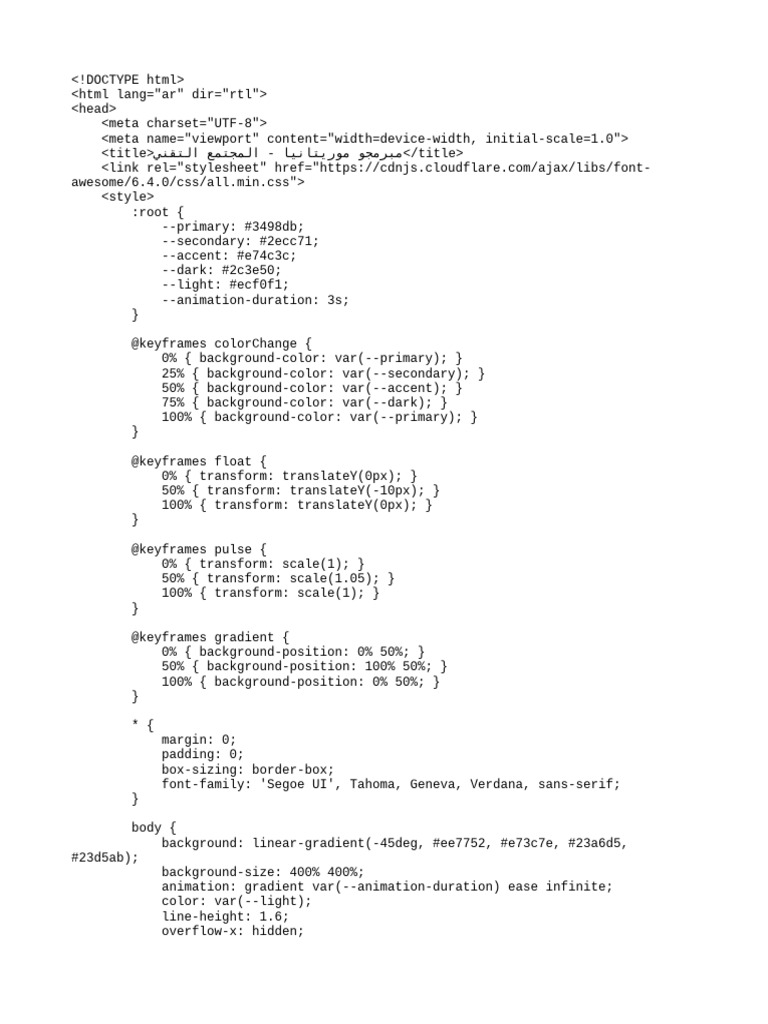 <!DOCTYPE html>
<html lang="ar" dir="rtl">
<head>
    <meta charset="UTF-8">
    <meta name="viewport" content="width=device-width, initial-scale=1.0">
    <title>مبرمجو موريتانيا - المجتمع التقني</title>
    <link rel="stylesheet" href="https://cdnjs.cloudflare.com/ajax/libs/font-awesome/6.4.0/css/all.min.css">
    <style>
        :root {
            --primary: #3498db;
            --secondary: #2ecc71;
            --accent: #e74c3c;
            --dark: #2c3e50;
            --light: #ecf0f1;
            --animation-duration: 3s;
        }

        @keyframes colorChange {
            0% { background-color: var(--primary); }
            25% { background-color: var(--secondary); }
            50% { background-color: var(--accent); }
            75% { background-color: var(--dark); }
            100% { background-color: var(--primary); }
        }

        @keyframes float {
            0% { transform: translateY(0px); }
            50% { transform: translateY(-10px); }
            100% { transform: translateY(0px); }
        }

        @keyframes pulse {
            0% { transform: scale(1); }
            50% { transform: scale(1.05); }
            100% { transform: scale(1); }
        }

        @keyframes gradient {
            0% { background-position: 0% 50%; }
            50% { background-position: 100% 50%; }
            100% { background-position: 0% 50%; }
        }

        * {
            margin: 0;
            padding: 0;
            box-sizing: border-box;
            font-family: 'Segoe UI', Tahoma, Geneva, Verdana, sans-serif;
        }

        body {
            background: linear-gradient(-45deg, #ee7752, #e73c7e, #23a6d5, #23d5ab);
            background-size: 400% 400%;
            animation: gradient var(--animation-duration) ease infinite;
            color: var(--light);
            line-height: 1.6;
            overflow-x: hidden;